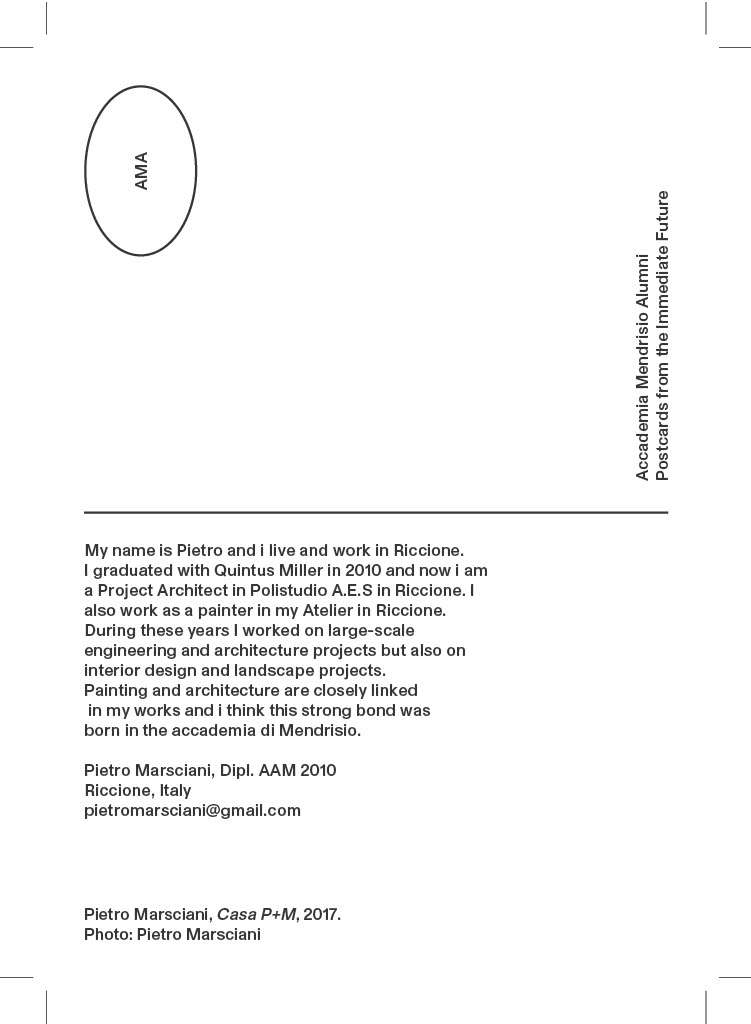 AMA

Accademia Mendrisio Alumni
Postcards from the Immediate Future

My name is Pietro and i live and work in Riccione. I graduated with Quintus Miller in 2010 and now i am a Project Architect in Polistudio A.E.S in Riccione. I also work as a painter in my Atelier in Riccione. During these years I worked on large-scale engineering and architecture projects but also on interior design and landscape projects.
Painting and architecture are closely linked in my works and i think this strong bond was born in the accademia di Mendrisio.

Pietro Marsciani, Dipl. AAM 2010
Riccione, Italy
pietromarsciani@gmail.com

Pietro Marsciani, Casa P+M, 2017.
Photo: Pietro Marsciani